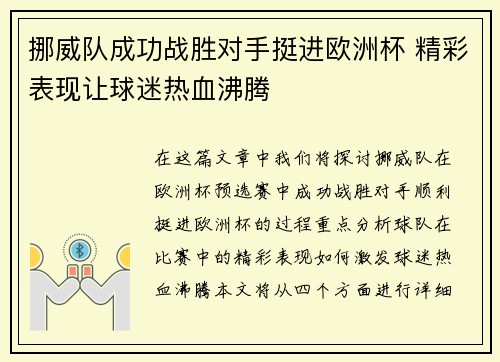 挪威队成功战胜对手挺进欧洲杯 精彩表现让球迷热血沸腾

在这篇文章中我们将探讨挪威队在欧洲杯预选赛中成功战胜对手顺利挺进欧洲杯的过程重点分析球队在比赛中的精彩表现如何激发球迷热血沸腾本文将从四个方面进行详细